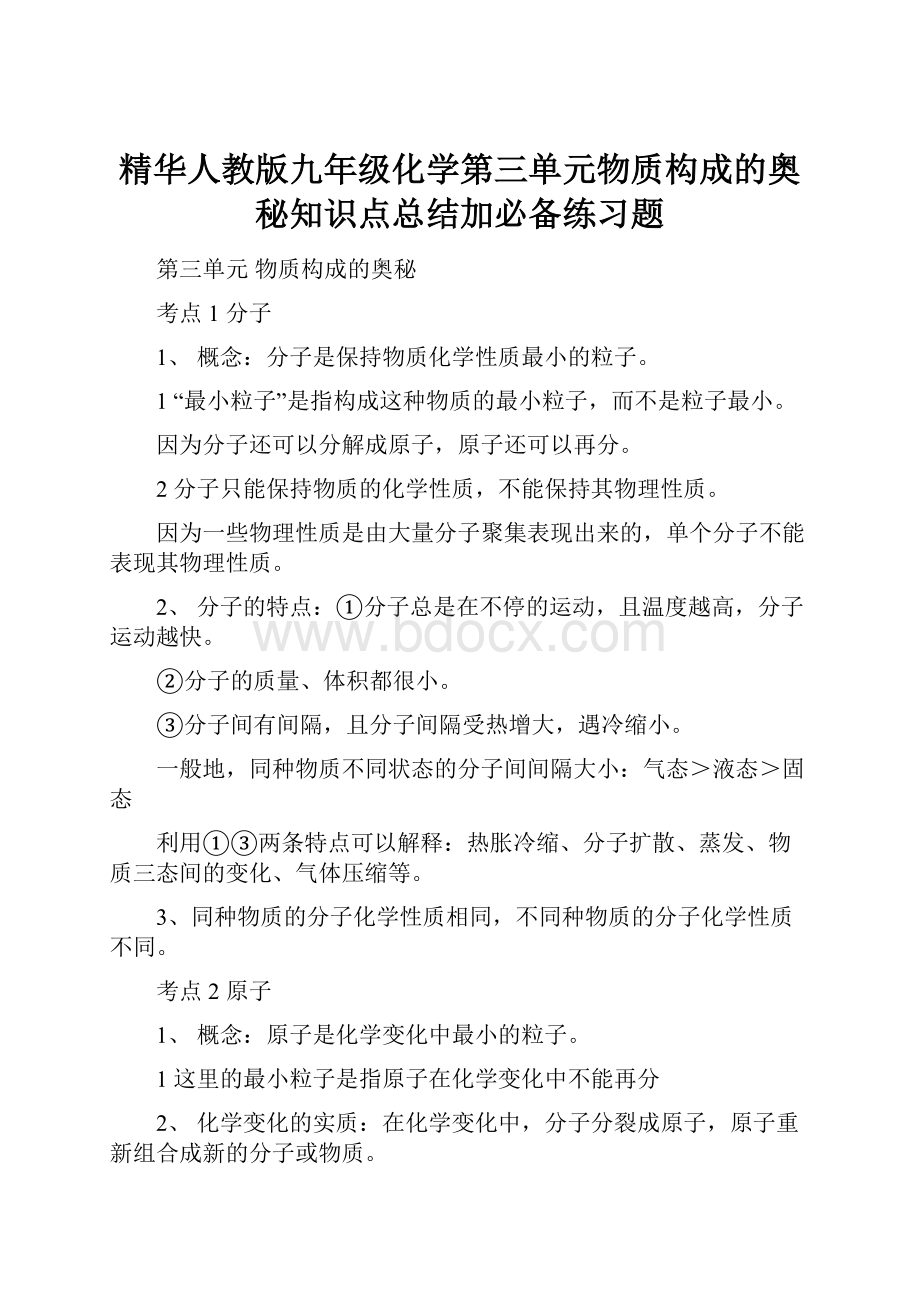 精华人教版九年级化学第三单元物质构成的奥秘知识点总结加必备练习题

第三单元 物质构成的奥秘

考点 1 分子

1、 概念：分子是保持物质化学性质最小的粒子。

1 “最小粒子”是指构成这种物质的最小粒子，而不是粒子最小。

因为分子还可以分解成原子，原子还可以再分。

2 分子只能保持物质的化学性质，不能保持其物理性质。

因为一些物理性质是由大量分子聚集表现出来的，单个分子不能表现其物理性质。

2、 分子的特点：①分子总是在不停的运动，且温度越高，分子运动越快。

www.bdocx.com

②分子的质量、体积都很小。

③分子间有间隔，且分子间隔受热增大，遇冷缩小。

一般地，同种物质不同状态的分子间间隔大小：气态＞液态＞固态

利用①③两条特点可以解释：热胀冷缩、分子扩散、蒸发、物质三态间的变化、气体压缩等。

3、同种物质的分子化学性质相同，不同种物质的分子化学性质不同。

考点 2 原子

1、 概念：原子是化学变化中最小的粒子。

1 这里的最小粒子是指原子在化学变化中不能再分

2、 化学变化的实质：在化学变化中，分子分裂成原子，原子重新组合成新的分子或物质。